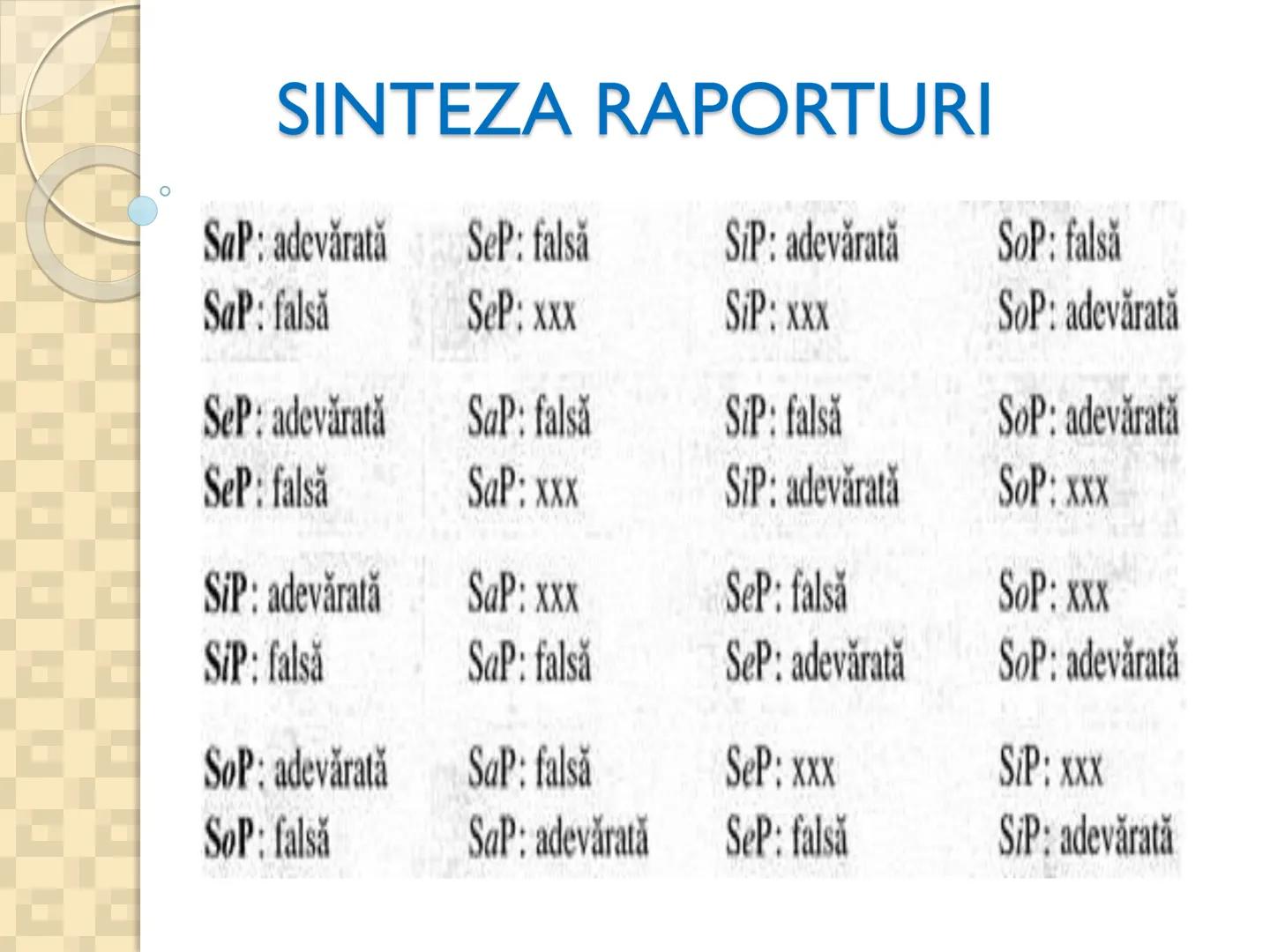 SINTEZA RAPORTURI

| | | | |
|---|---|---|---|
| SaP: adevărată | SeP: falsă | SiP: adevărată | SoP: falsă |
| SaP: falsă | SeP: xxx | SiP: xxx | SoP: adevărată |
| SeP: adevărată | SaP: falsă | SiP: falsă | SoP: adevărată |
| SeP: falsă | SaP: xxx | SiP: adevărată | SoP: xxx |
| SiP: adevărată | SaP: xxx | SeP: falsă | SoP: xxx |
| SiP: falsă | SaP: falsă | SeP: adevărată | SoP: adevărată |
| SoP: adevărată | SaP: falsă | SeP: xxx | SiP: xxx |
| SoP: falsă | SaP: adevărată | SeP: falsă | SiP: adevărată |